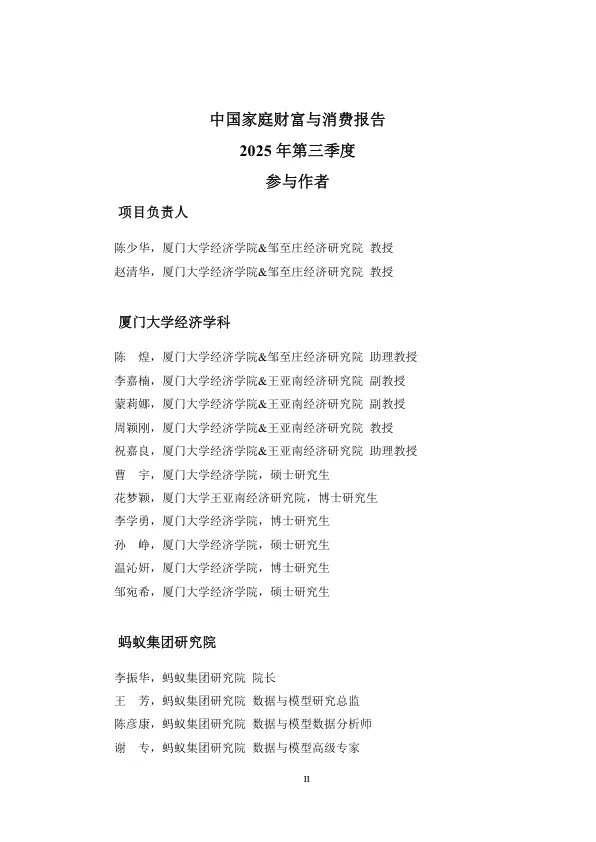 中国家庭财富与消费报告
2025 年第三季度
参与作者

项目负责人

陈少华，厦门大学经济学院&邹至庄经济研究院 教授
赵清华，厦门大学经济学院&邹至庄经济研究院 教授

厦门大学经济学科

陈 煌，厦门大学经济学院&邹至庄经济研究院 助理教授
李嘉楠，厦门大学经济学院&王亚南经济研究院 副教授
蒙莉娜，厦门大学经济学院&王亚南经济研究院 副教授
周颖刚，厦门大学经济学院&王亚南经济研究院 教授
祝嘉良，厦门大学经济学院&王亚南经济研究院 助理教授
曹 宇，厦门大学经济学院，硕士研究生
花梦颖，厦门大学王亚南经济研究院，博士研究生
李学勇，厦门大学经济学院，博士研究生
孙 峥，厦门大学经济学院，硕士研究生
温沁妍，厦门大学经济学院，博士研究生
邹宛希，厦门大学经济学院，硕士研究生

蚂蚁集团研究院

李振华，蚂蚁集团研究院 院长
王 芳，蚂蚁集团研究院 数据与模型研究总监
陈彦康，蚂蚁集团研究院 数据与模型数据分析师
谢 专，蚂蚁集团研究院 数据与模型高级专家

II